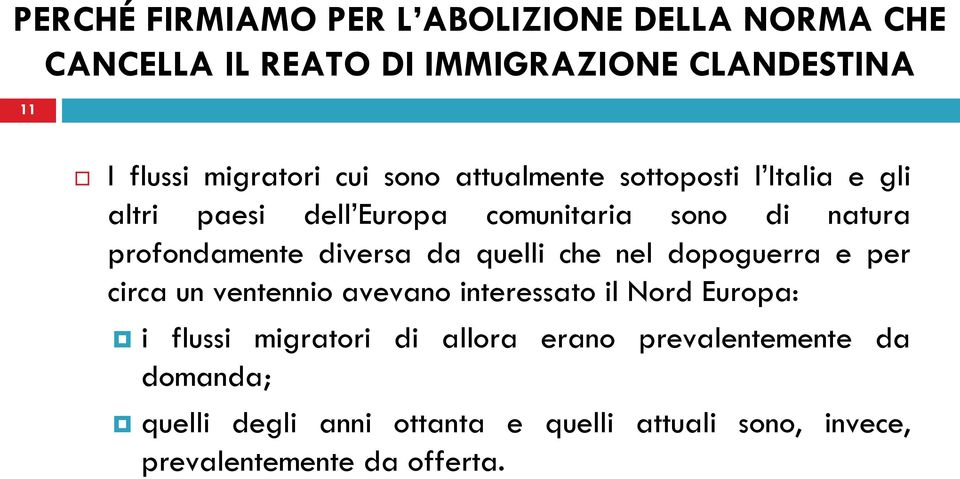 PERCHÉ FIRMIAMO PER L'ABOLIZIONE DELLA NORMA CHE CANCELLA IL REATO DI IMMIGRAZIONE CLANDESTINA

11

I flussi migratori cui sono attualmente sottoposti l'Italia e gli altri paesi dell'Europa comunitaria sono di natura profondamente diversa da quelli che nel dopoguerra e per circa un ventennio avevano interessato il Nord Europa:

i flussi migratori di allora erano prevalentemente da domanda;

quelli degli anni ottanta e quelli attuali sono, invece, prevalentemente da offerta.